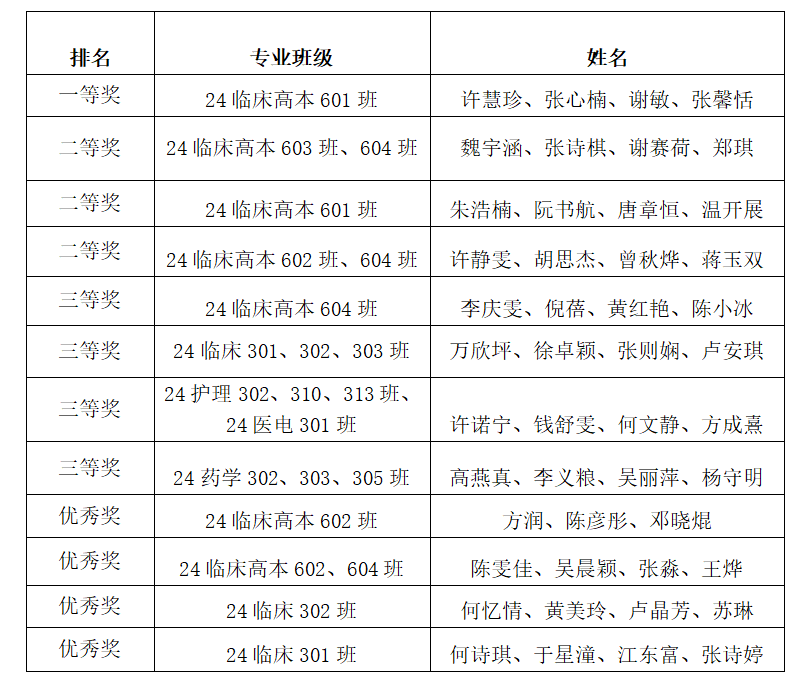 | 排名 | 专业班级 | 姓名 |
|---|---|---|
| 一等奖 | 24 临床高本 601 班 | 许慧珍、张心楠、谢敏、张馨恬 |
| 二等奖 | 24 临床高本 603 班、604 班 | 魏宇涵、张诗棋、谢赛荷、郑琪 |
| 二等奖 | 24 临床高本 601 班 | 朱浩楠、阮书航、唐章恒、温开展 |
| 二等奖 | 24 临床高本 602 班、604 班 | 许静雯、胡思杰、曾秋烨、蒋玉双 |
| 三等奖 | 24 临床高本 604 班 | 李庆雯、倪蓓、黄红艳、陈小冰 |
| 三等奖 | 24 临床 301、302、303 班 | 万欣坪、徐卓颖、张则娴、卢安琪 |
| 三等奖 | 24 护理 302、310、313 班、24 医电 301 班 | 许诺宁、钱舒雯、何文静、方成熹 |
| 三等奖 | 24 药学 302、303、305 班 | 高燕真、李义粮、吴丽萍、杨守明 |
| 优秀奖 | 24 临床高本 602 班 | 方润、陈彦彤、邓晓焜 |
| 优秀奖 | 24 临床高本 602、604 班 | 陈雯佳、吴晨颖、张淼、王烨 |
| 优秀奖 | 24 临床 302 班 | 何忆情、黄美玲、卢晶芳、苏琳 |
| 优秀奖 | 24 临床 301 班 | 何诗琪、于星潼、江东富、张诗婷 |